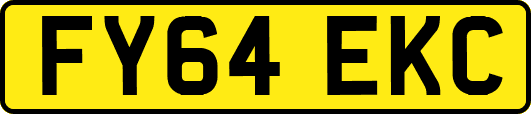 FY64 EKC